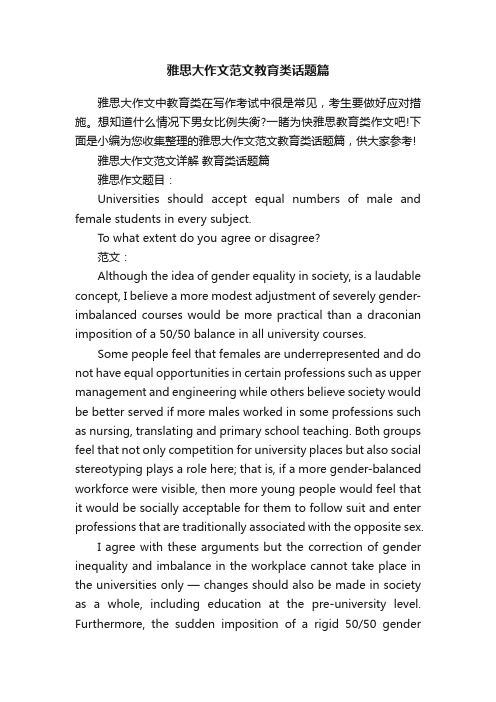 雅思大作文范文教育类话题篇

雅思大作文中教育类在写作考试中很是常见，考生要做好应对措施。想知道什么情况下男女比例失衡?一睹为快雅思教育类作文吧!下面是小编为您收集整理的雅思大作文范文教育类话题篇，供大家参考!

雅思大作文范文详解 教育类话题篇

雅思作文题目：

Universities should accept equal numbers of male and female students in every subject.

To what extent do you agree or disagree?

范文：

Although the idea of gender equality in society, is a laudable concept, I believe a more modest adjustment of severely gender-imbalanced courses would be more practical than a draconian imposition of a 50/50 balance in all university courses.

Some people feel that females are underrepresented and do not have equal opportunities in certain professions such as upper management and engineering while others believe society would be better served if more males worked in some professions such as nursing, translating and primary school teaching. Both groups feel that not only competition for university places but also social stereotyping plays a role here; that is, if a more gender-balanced workforce were visible, then more young people would feel that it would be socially acceptable for them to follow suit and enter professions that are traditionally associated with the opposite sex.

I agree with these arguments but the correction of gender inequality and imbalance in the workplace cannot take place in the universities only — changes should also be made in society as a whole, including education at the pre-university level. Furthermore, the sudden imposition of a rigid 50/50 gender